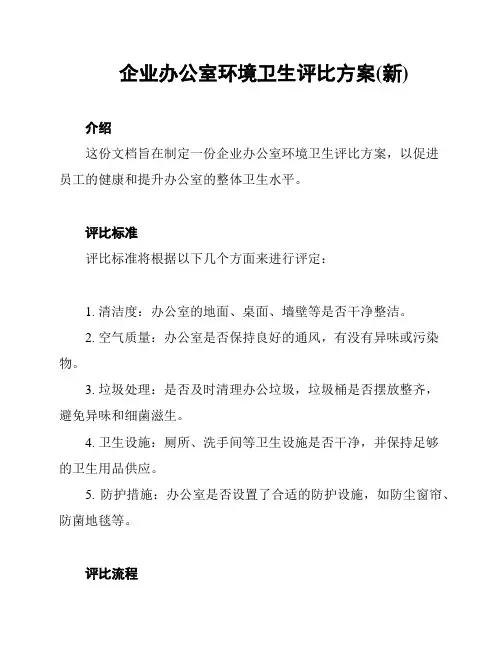 企业办公室环境卫生评比方案(新)

介绍

这份文档旨在制定一份企业办公室环境卫生评比方案，以促进员工的健康和提升办公室的整体卫生水平。

评比标准

评比标准将根据以下几个方面来进行评定：

1. 清洁度：办公室的地面、桌面、墙壁等是否干净整洁。

2. 空气质量：办公室是否保持良好的通风，有没有异味或污染物。

3. 垃圾处理：是否及时清理办公垃圾，垃圾桶是否摆放整齐，避免异味和细菌滋生。

4. 卫生设施：厕所、洗手间等卫生设施是否干净，并保持足够的卫生用品供应。

5. 防护措施：办公室是否设置了合适的防护设施，如防尘窗帘、防菌地毯等。

评比流程